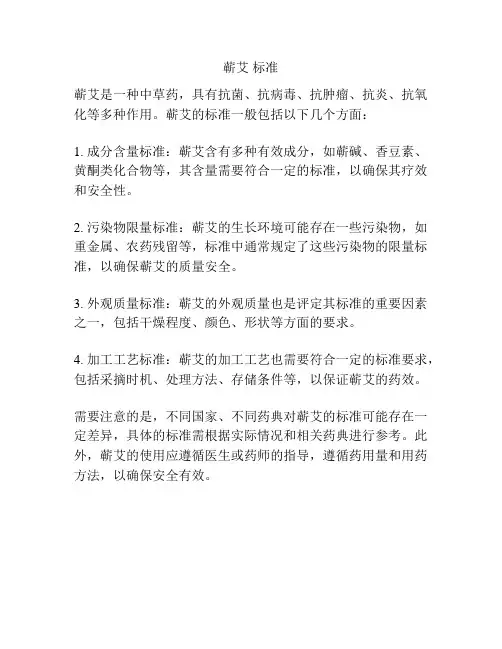 蕲艾 标准

蕲艾是一种中草药，具有抗菌、抗病毒、抗肿瘤、抗炎、抗氧化等多种作用。蕲艾的标准一般包括以下几个方面：

1. 成分含量标准：蕲艾含有多种有效成分，如蕲碱、香豆素、黄酮类化合物等，其含量需要符合一定的标准，以确保其疗效和安全性。

2. 污染物限量标准：蕲艾的生长环境可能存在一些污染物，如重金属、农药残留等，标准中通常规定了这些污染物的限量标准，以确保蕲艾的质量安全。

3. 外观质量标准：蕲艾的外观质量也是评定其标准的重要因素之一，包括干燥程度、颜色、形状等方面的要求。

4. 加工工艺标准：蕲艾的加工工艺也需要符合一定的标准要求，包括采摘时机、处理方法、存储条件等，以保证蕲艾的药效。

需要注意的是，不同国家、不同药典对蕲艾的标准可能存在一定差异，具体的标准需根据实际情况和相关药典进行参考。此外，蕲艾的使用应遵循医生或药师的指导，遵循药用量和用药方法，以确保安全有效。